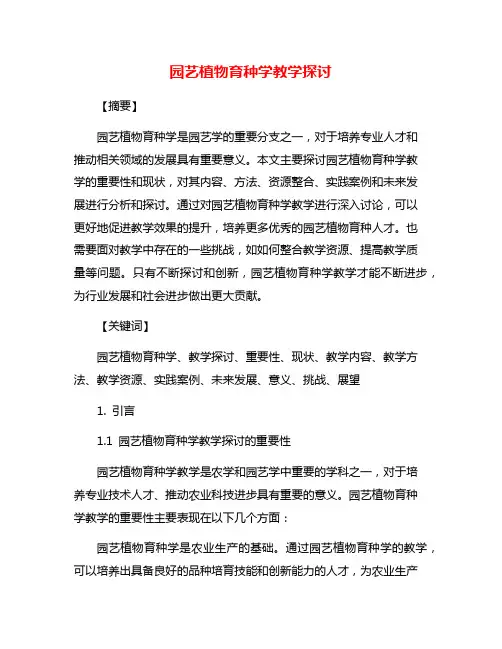 园艺植物育种学教学探讨

【摘要】

园艺植物育种学是园艺学的重要分支之一，对于培养专业人才和推动相关领域的发展具有重要意义。本文主要探讨园艺植物育种学教学的重要性和现状，对其内容、方法、资源整合、实践案例和未来发展进行分析和探讨。通过对园艺植物育种学教学进行深入讨论，可以更好地促进教学效果的提升，培养更多优秀的园艺植物育种人才。也需要面对教学中存在的一些挑战，如如何整合教学资源、提高教学质量等问题。只有不断探讨和创新，园艺植物育种学教学才能不断进步，为行业发展和社会进步做出更大贡献。

【关键词】

园艺植物育种学、教学探讨、重要性、现状、教学内容、教学方法、教学资源、实践案例、未来发展、意义、挑战、展望

1. 引言

1.1 园艺植物育种学教学探讨的重要性

园艺植物育种学教学是农学和园艺学中重要的学科之一，对于培养专业技术人才、推动农业科技进步具有重要的意义。园艺植物育种学教学的重要性主要表现在以下几个方面：

园艺植物育种学是农业生产的基础。通过园艺植物育种学的教学，可以培养出具备良好的品种培育技能和创新能力的人才，为农业生产